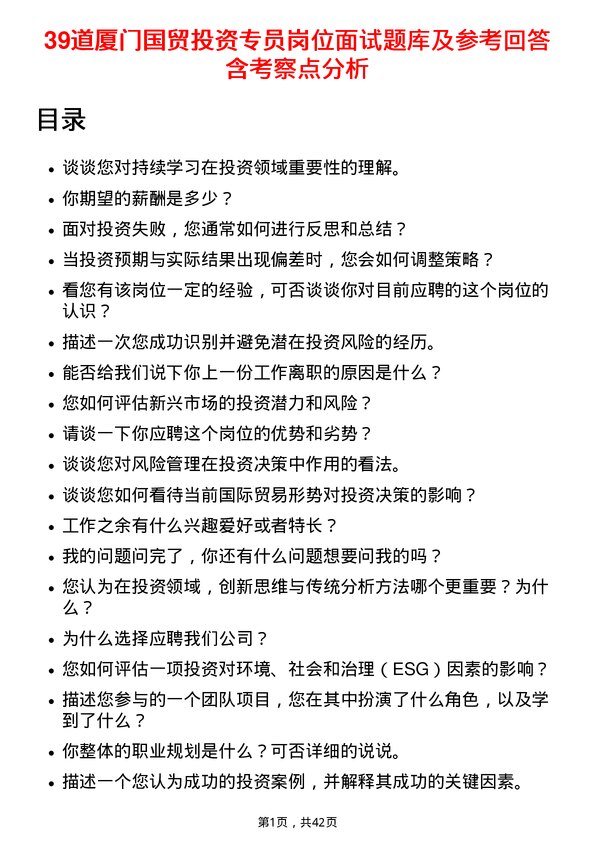 39道厦门国贸投资专员岗位面试题库及参考回答含考察点分析

目录

- 谈谈您对持续学习在投资领域重要性的理解。
- 你期望的薪酬是多少？
- 面对投资失败，您通常如何进行反思和总结？
- 当投资预期与实际结果出现偏差时，您会如何调整策略？
- 看您有该岗位一定的经验，可否谈谈你对目前应聘的这个岗位的认识？
- 描述一次您成功识别并避免潜在投资风险的经历。
- 能否给我们说下你上一份工作离职的原因是什么？
- 您如何评估新兴市场的投资潜力和风险？
- 请谈一下你应聘这个岗位的优势和劣势？
- 谈谈您对风险管理在投资决策中作用的看法。
- 谈谈您如何看待当前国际贸易形势对投资决策的影响？
- 工作之余有什么兴趣爱好或者特长？
- 我的问题问完了，你还有什么问题想要问我的吗？
- 您认为在投资领域，创新思维与传统分析方法哪个更重要？为什么？
- 为什么选择应聘我们公司？
- 您如何评估一项投资对环境、社会和治理（ESG）因素的影响？
- 描述您参与的一个团队项目，您在其中扮演了什么角色，以及学到了什么？
- 你整体的职业规划是什么？可否详细的说说。
- 描述一个您认为成功的投资案例，并解释其成功的关键因素。

第1页，共42页